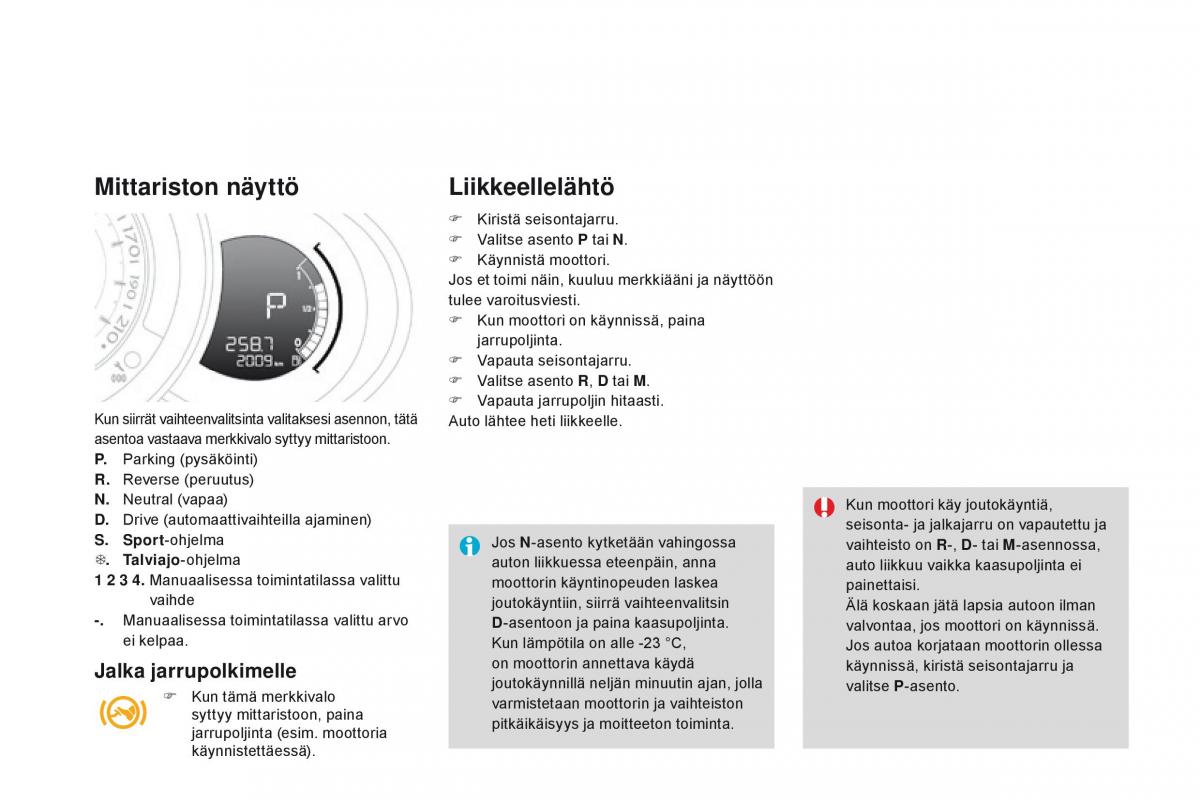 Mittariston näyttö

P
2587
2009

Kun siirrät vaihteenvalitsinta valitaksesi asennon, tätä asentoa vastaava merkkivalo syttyy mittaristoon.
P. Parking (pysäköinti)
R. Reverse (peruutus)
N. Neutral (vapaa)
D. Drive (automaattivaihteilla ajaminen)
S. Sport-ohjelma
❄. Talviajo-ohjelma
1 2 3 4. Manuaalisessa toimintatilassa valittu vaihde
-. Manuaalisessa toimintatilassa valittu arvo ei kelpaa.

Jalka jarrupolkimelle

☞ Kun tämä merkkivalo syttyy mittaristoon, paina jarrupoljinta (esim. moottoria käynnistettäessä).

Liikkeellelähtö

☞ Kiristä seisontajarru.
☞ Valitse asento P tai N.
☞ Käynnistä moottori.
Jos et toimi näin, kuuluu merkkiääni ja näyttöön tulee varoitusviesti.
☞ Kun moottori on käynnissä, paina jarrupoljinta.
☞ Vapauta seisontajarru.
☞ Valitse asento R, D tai M.
☞ Vapauta jarrupoljin hitaasti.
Auto lähtee heti liikkeelle.

Jos N-asento kytketään vahingossa auton liikkuessa eteenpäin, anna moottorin käyntinopeuden laskea joutokäyntiin, siirrä vaihteenvalitsin D-asentoon ja paina kaasupoljinta.
Kun lämpötila on alle -23 °C, on moottorin annettava käydä joutokäynnillä neljän minuutin ajan, jolla varmistetaan moottorin ja vaihteiston pitkäikäisyys ja moitteeton toiminta.

Kun moottori käy joutokäyntiä, seisonta- ja jalkajarru on vapautettu ja vaihteisto on R-, D- tai M-asennossa, auto liikkuu vaikka kaasupoljinta ei painettaisi.
Älä koskaan jätä lapsia autoon ilman valvontaa, jos moottori on käynnissä.
Jos autoa korjataan moottorin ollessa käynnissä, kiristä seisontajarru ja valitse P-asento.